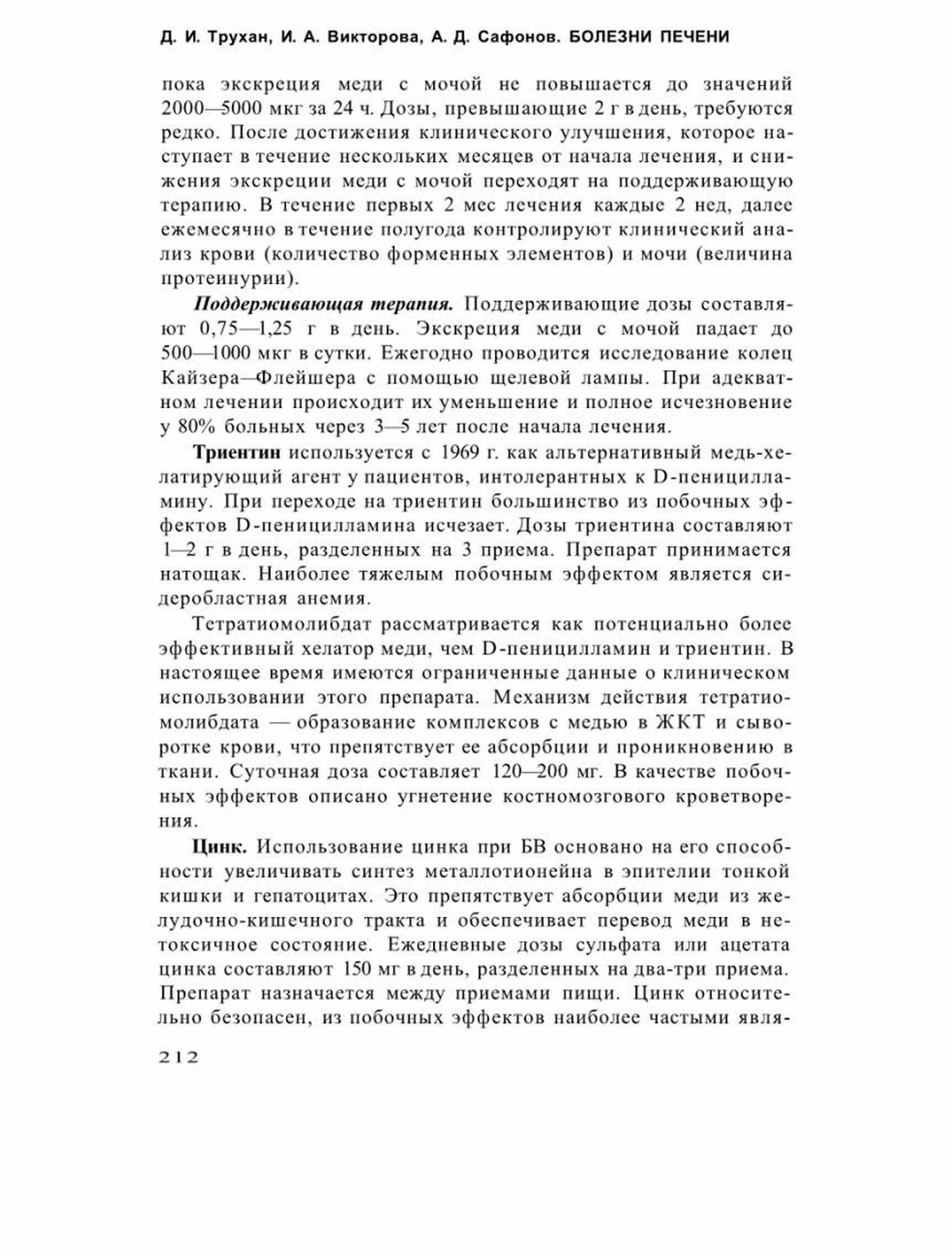 Д. И. Трухан, И. А. Викторова, А. Д. Сафонов. БОЛЕЗНИ ПЕЧЕНИ

пока экскреция меди с мочой не повышается до значений 2000—5000 мкг за 24 ч. Дозы, превышающие 2 г в день, требуются редко. После достижения клинического улучшения, которое наступает в течение нескольких месяцев от начала лечения, и снижения экскреции меди с мочой переходят на поддерживающую терапию. В течение первых 2 мес лечения каждые 2 нед, далее ежемесячно в течение полугода контролируют клинический анализ крови (количество форменных элементов) и мочи (величина протеинурии).

Поддерживающая терапия. Поддерживающие дозы составляют 0,75—1,25 г в день. Экскреция меди с мочой падает до 500—1000 мкг в сутки. Ежегодно проводится исследование колец Кайзера—Флейшера с помощью щелевой лампы. При адекватном лечении происходит их уменьшение и полное исчезновение у 80% больных через 3—5 лет после начала лечения.

Триентин используется с 1969 г. как альтернативный медь-хелатирующий агент у пациентов, интолерантных к D-пеницилламину. При переходе на триентин большинство из побочных эффектов D-пеницилламина исчезает. Дозы триентина составляют 1—2 г в день, разделенных на 3 приема. Препарат принимается натощак. Наиболее тяжелым побочным эффектом является сидеробластная анемия.

Тетратиомолибдат рассматривается как потенциально более эффективный хелатор меди, чем D-пеницилламин и триентин. В настоящее время имеются ограниченные данные о клиническом использовании этого препарата. Механизм действия тетратиомолибдата — образование комплексов с медью в ЖКТ и сыворотке крови, что препятствует ее абсорбции и проникновению в ткани. Суточная доза составляет 120—200 мг. В качестве побочных эффектов описано угнетение костномозгового кроветворения.

Цинк. Использование цинка при БВ основано на его способности увеличивать синтез металлотионейна в эпителии тонкой кишки и гепатоцитах. Это препятствует абсорбции меди из желудочно-кишечного тракта и обеспечивает перевод меди в нетоксичное состояние. Ежедневные дозы сульфата или ацетата цинка составляют 150 мг в день, разделенных на два-три приема. Препарат назначается между приемами пищи. Цинк относительно безопасен, из побочных эффектов наиболее частыми явля-

212